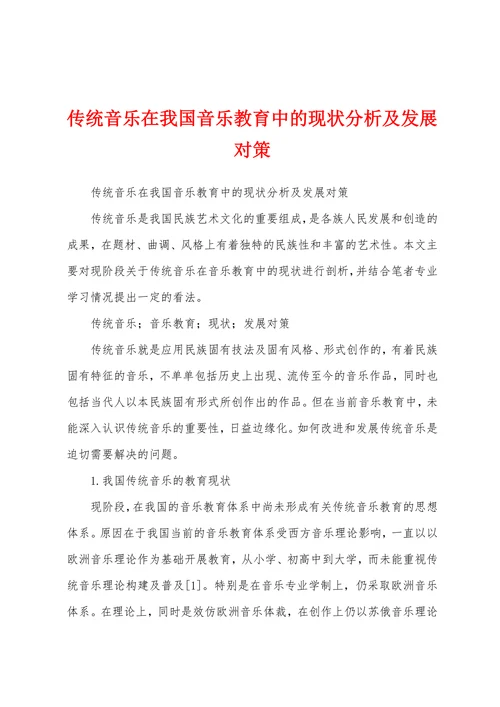 传统音乐在我国音乐教育中的现状分析及发展对策

传统音乐在我国音乐教育中的现状分析及发展对策

传统音乐是我国民族艺术文化的重要组成，是各族人民发展和创造的成果，在题材、曲调、风格上有着独特的民族性和丰富的艺术性。本文主要对现阶段关于传统音乐在音乐教育中的现状进行剖析，并结合笔者专业学习情况提出一定的看法。

传统音乐；音乐教育；现状；发展对策

传统音乐就是应用民族固有技法及固有风格、形式创作的，有着民族固有特征的音乐，不单单包括历史上出现、流传至今的音乐作品，同时也包括当代人以本民族固有形式所创作出的作品。但在当前音乐教育中，未能深入认识传统音乐的重要性，日益边缘化。如何改进和发展传统音乐是迫切需要解决的问题。

1.我国传统音乐的教育现状

现阶段，在我国的音乐教育体系中尚未形成有关传统音乐教育的思想体系。原因在于我国当前的音乐教育体系受西方音乐理论影响，一直以以欧洲音乐理论作为基础开展教育，从小学、初高中到大学，而未能重视传统音乐理论构建及普及[1]。特别是在音乐专业学制上，仍采取欧洲音乐体系。在理论上，同时是效仿欧洲音乐体裁，在创作上仍以苏俄音乐理论